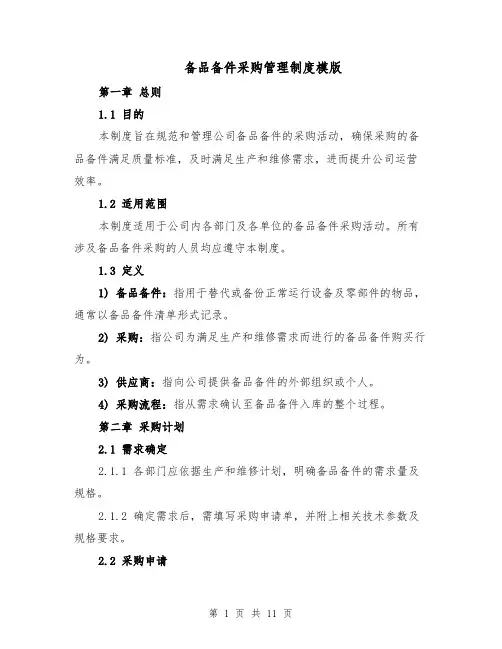 备品备件采购管理制度模版

第一章 总则

1.1 目的

本制度旨在规范和管理公司备品备件的采购活动，确保采购的备品备件满足质量标准，及时满足生产和维修需求，进而提升公司运营效率。

1.2 适用范围

本制度适用于公司内各部门及各单位的备品备件采购活动。所有涉及备品备件采购的人员均应遵守本制度。

1.3 定义

1) 备品备件：指用于替代或备份正常运行设备及零部件的物品，通常以备品备件清单形式记录。

2) 采购：指公司为满足生产和维修需求而进行的备品备件购买行为。

3) 供应商：指向公司提供备品备件的外部组织或个人。

4) 采购流程：指从需求确认至备品备件入库的整个过程。

第二章 采购计划

2.1 需求确定

2.1.1 各部门应依据生产和维修计划，明确备品备件的需求量及规格。

2.1.2 确定需求后，需填写采购申请单，并附上相关技术参数及规格要求。

2.2 采购申请

第 1 页 共 11 页